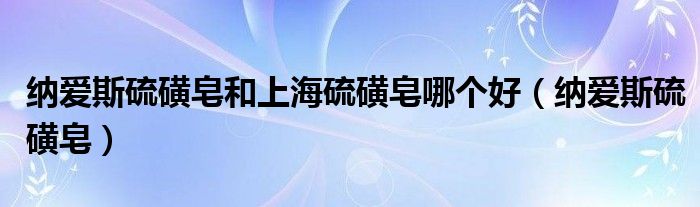 纳爱斯硫磺皂和上海硫磺皂哪个好（纳爱斯硫磺皂）